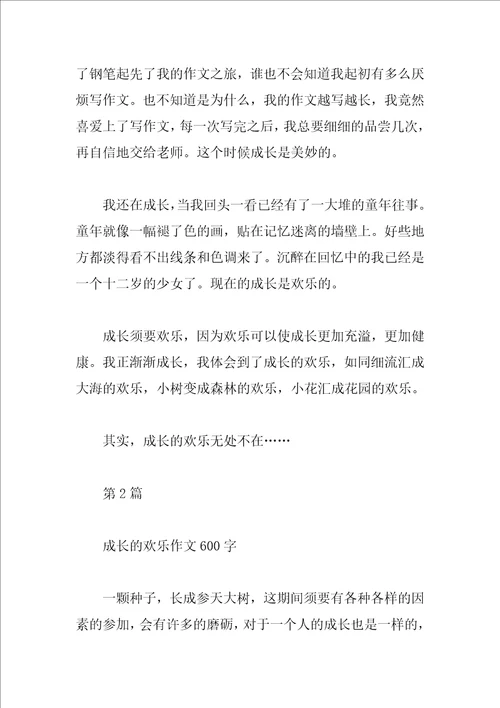 了钢笔起先了我的作文之旅，谁也不会知道我起初有多么厌烦写作文。也不知道是为什么，我的作文越写越长，我竟然喜爱上了写作文，每一次写完之后，我总要细细的品尝几次，再自信地交给老师。这个时候成长是美妙的。

我还在成长，当我回头一看已经有了一大堆的童年往事。童年就像一幅褪了色的画，贴在记忆迷离的墙壁上。好些地方都淡得看不出线条和色调来了。沉醉在回忆中的我已经是一个十二岁的少女了。现在的成长是欢乐的。

成长须要欢乐，因为欢乐可以使成长更加充溢，更加健康。我正渐渐成长，我体会到了成长的欢乐，如同细流汇成大海的欢乐，小树变成森林的欢乐，小花汇成花园的欢乐。

其实，成长的欢乐无处不在……

第 2 篇

成长的欢乐作文 600 字

一颗种子，长成参天大树，这期间须要有各种各样的因素的参加，会有许多的磨砺，对于一个人的成长也是一样的，